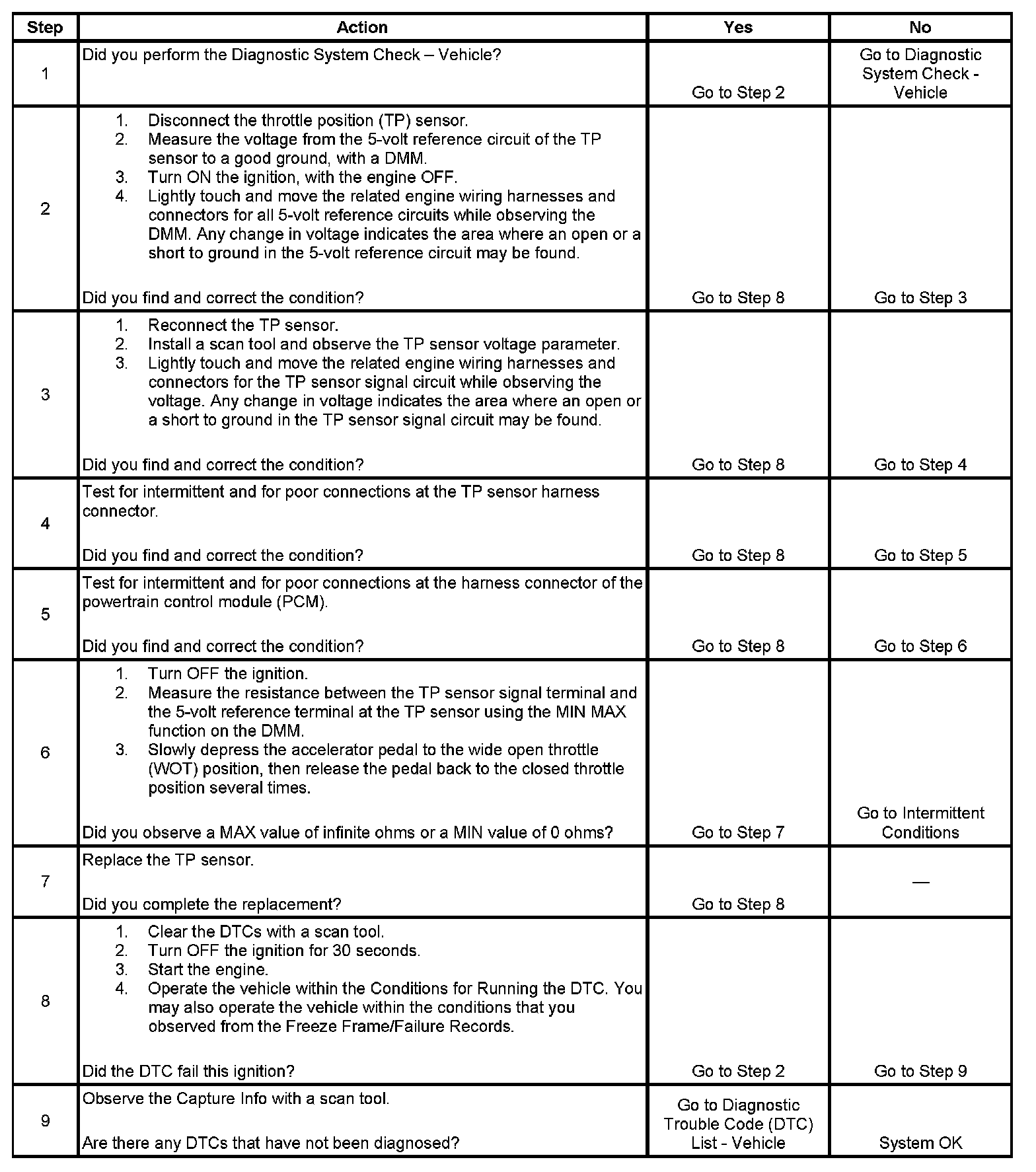 | Step | Action | Yes | No |
|---|---|---|---|
| 1 | Did you perform the Diagnostic System Check – Vehicle? | Go to Step 2 | Go to Diagnostic System Check - Vehicle |
| 2 | 1. Disconnect the throttle position (TP) sensor. 2. Measure the voltage from the 5-volt reference circuit of the TP sensor to a good ground, with a DMM. 3. Turn ON the ignition, with the engine OFF. 4. Lightly touch and move the related engine wiring harnesses and connectors for all 5-volt reference circuits while observing the DMM. Any change in voltage indicates the area where an open or a short to ground in the 5-volt reference circuit may be found. Did you find and correct the condition? | Go to Step 8 | Go to Step 3 |
| 3 | 1. Reconnect the TP sensor. 2. Install a scan tool and observe the TP sensor voltage parameter. 3. Lightly touch and move the related engine wiring harnesses and connectors for the TP sensor signal circuit while observing the voltage. Any change in voltage indicates the area where an open or a short to ground in the TP sensor signal circuit may be found. Did you find and correct the condition? | Go to Step 8 | Go to Step 4 |
| 4 | Test for intermittent and for poor connections at the TP sensor harness connector. Did you find and correct the condition? | Go to Step 8 | Go to Step 5 |
| 5 | Test for intermittent and for poor connections at the harness connector of the powertrain control module (PCM). Did you find and correct the condition? | Go to Step 8 | Go to Step 6 |
| 6 | 1. Turn OFF the ignition. 2. Measure the resistance between the TP sensor signal terminal and the 5-volt reference terminal at the TP sensor using the MIN MAX function on the DMM. 3. Slowly depress the accelerator pedal to the wide open throttle (WOT) position, then release the pedal back to the closed throttle position several times. Did you observe a MAX value of infinite ohms or a MIN value of 0 ohms? | Go to Step 7 | Go to Intermittent Conditions |
| 7 | Replace the TP sensor. Did you complete the replacement? | Go to Step 8 | — |
| 8 | 1. Clear the DTCs with a scan tool. 2. Turn OFF the ignition for 30 seconds. 3. Start the engine. 4. Operate the vehicle within the Conditions for Running the DTC. You may also operate the vehicle within the conditions that you observed from the Freeze Frame/Failure Records. Did the DTC fail this ignition? | Go to Step 2 | Go to Step 9 |
| 9 | Observe the Capture Info with a scan tool. Are there any DTCs that have not been diagnosed? | Go to Diagnostic Trouble Code (DTC) List - Vehicle | System OK |